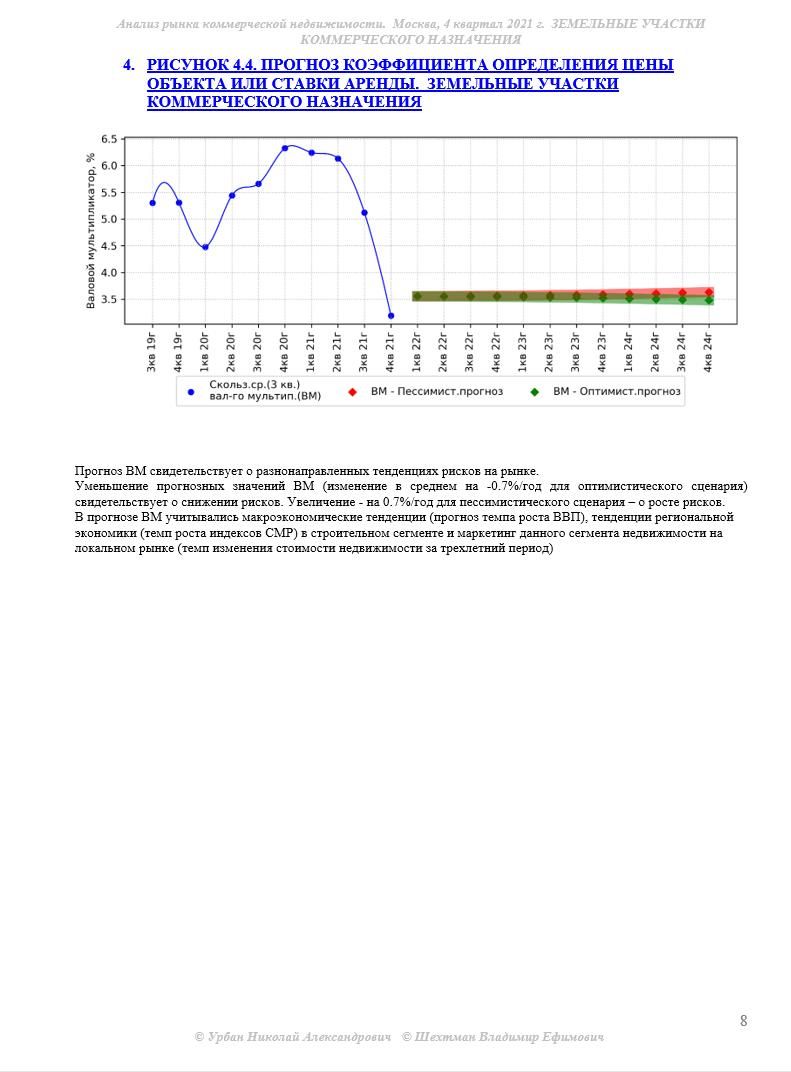 Анализ рынка коммерческой недвижимости. Москва, 4 квартал 2021 г. ЗЕМЕЛЬНЫЕ УЧАСТКИ КОММЕРЧЕСКОГО НАЗНАЧЕНИЯ

4. РИСУНОК 4.4. ПРОГНОЗ КОЭФФИЦИЕНТА ОПРЕДЕЛЕНИЯ ЦЕНЫ ОБЪЕКТА ИЛИ СТАВКИ АРЕНДЫ. ЗЕМЕЛЬНЫЕ УЧАСТКИ КОММЕРЧЕСКОГО НАЗНАЧЕНИЯ

Валовой мультипликатор, %
6.5
6.0
5.5
5.0
4.5
4.0
3.5
3кв 19г
4кв 19г
1кв 20г
2кв 20г
3кв 20г
4кв 20г
1кв 21г
2кв 21г
3кв 21г
4кв 21г
1кв 22г
2кв 22г
3кв 22г
4кв 22г
1кв 23г
2кв 23г
3кв 23г
4кв 23г
1кв 24г
2кв 24г
3кв 24г
4кв 24г
Скольз.ср.(3 кв.) вал-го мультип.(ВМ)
ВМ - Пессимист.прогноз
ВМ - Оптимист.прогноз

Прогноз ВМ свидетельствует о разнонаправленных тенденциях рисков на рынке.
Уменьшение прогнозных значений ВМ (изменение в среднем на -0.7%/год для оптимистического сценария) свидетельствует о снижении рисков. Увеличение - на 0.7%/год для пессимистического сценария – о росте рисков.
В прогнозе ВМ учитывались макроэкономические тенденции (прогноз темпа роста ВВП), тенденции региональной экономики (темп роста индексов СМР) в строительном сегменте и маркетинг данного сегмента недвижимости на локальном рынке (темп изменения стоимости недвижимости за трехлетний период)

8

© Урбан Николай Александрович © Шехтман Владимир Ефимович